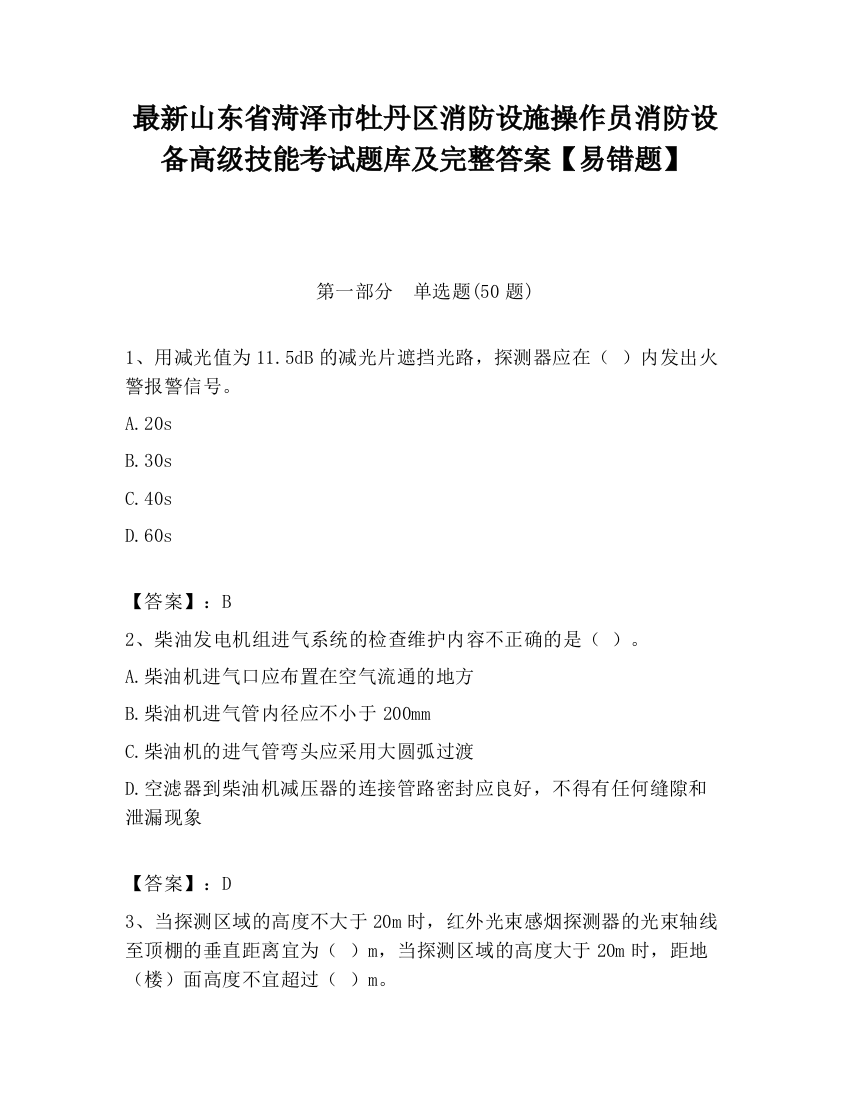 最新山东省菏泽市牡丹区消防设施操作员消防设备高级技能考试题库及完整答案【易错题】

第一部分　单选题(50 题)

1、用减光值为 11.5dB 的减光片遮挡光路，探测器应在（ ）内发出火警报警信号。

A.20s

B.30s

C.40s

D.60s

【答案】：B

2、柴油发电机组进气系统的检查维护内容不正确的是（ ）。

A.柴油机进气口应布置在空气流通的地方

B.柴油机进气管内径应不小于 200mm

C.柴油机的进气管弯头应采用大圆弧过渡

D.空滤器到柴油机减压器的连接管路密封应良好，不得有任何缝隙和泄漏现象

【答案】：D

3、当探测区域的高度不大于 20m 时，红外光束感烟探测器的光束轴线至顶棚的垂直距离宜为（ ）m，当探测区域的高度大于 20m 时，距地（楼）面高度不宜超过（ ）m。